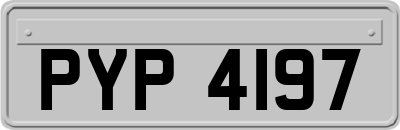 PYP 4197